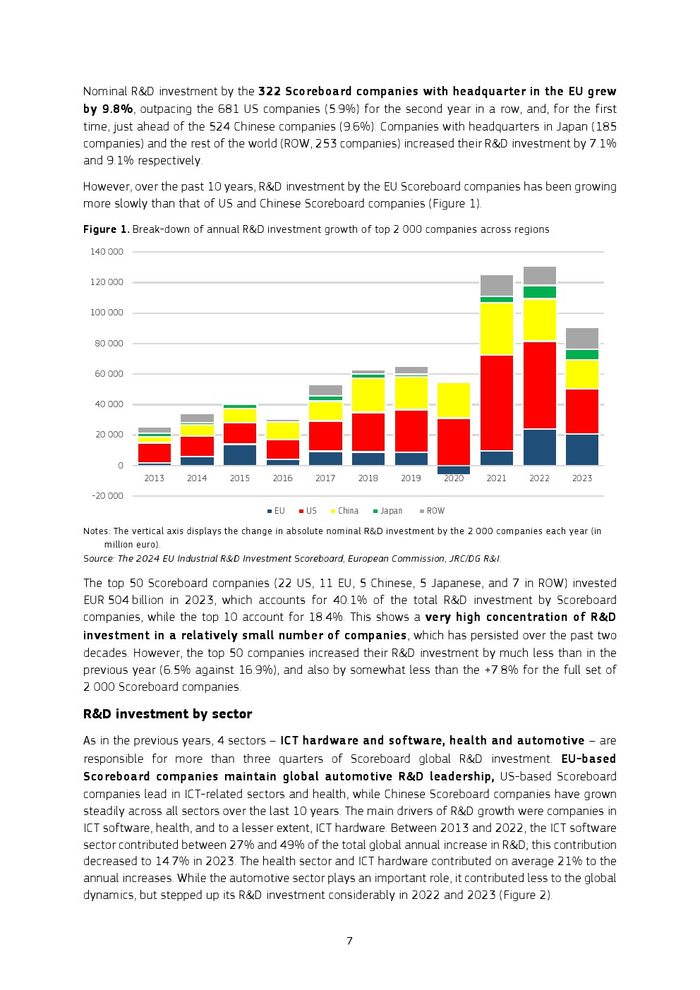 Nominal R&D investment by the **322 Scoreboard companies with headquarter in the EU grew by 9.8%**, outpacing the 681 US companies (5.9%) for the second year in a row, and, for the first time, just ahead of the 524 Chinese companies (9.6%). Companies with headquarters in Japan (185 companies) and the rest of the world (ROW, 253 companies) increased their R&D investment by 7.1% and 9.1% respectively.

However, over the past 10 years, R&D investment by the EU Scoreboard companies has been growing more slowly than that of US and Chinese Scoreboard companies (Figure 1).

**Figure 1.** Break-down of annual R&D investment growth of top 2 000 companies across regions

140 000
120 000
100 000
80 000
60 000
40 000
20 000
0
-20 000

2013 2014 2015 2016 2017 2018 2019 2020 2021 2022 2023

EU US China Japan ROW

Notes: The vertical axis displays the change in absolute nominal R&D investment by the 2 000 companies each year (in million euro).
Source: The 2024 EU Industrial R&D Investment Scoreboard, European Commission, JRC/DG R&I.

The top 50 Scoreboard companies (22 US, 11 EU, 5 Chinese, 5 Japanese, and 7 in ROW) invested EUR 504 billion in 2023, which accounts for 40.1% of the total R&D investment by Scoreboard companies, while the top 10 account for 18.4%. This shows a **very high concentration of R&D investment in a relatively small number of companies**, which has persisted over the past two decades. However, the top 50 companies increased their R&D investment by much less than in the previous year (6.5% against 16.9%), and also by somewhat less than the +7.8% for the full set of 2 000 Scoreboard companies.

**R&D investment by sector**

As in the previous years, 4 sectors – **ICT hardware and software, health and automotive** – are responsible for more than three quarters of Scoreboard global R&D investment. **EU-based Scoreboard companies maintain global automotive R&D leadership,** US-based Scoreboard companies lead in ICT-related sectors and health, while Chinese Scoreboard companies have grown steadily across all sectors over the last 10 years. The main drivers of R&D growth were companies in ICT software, health, and to a lesser extent, ICT hardware. Between 2013 and 2022, the ICT software sector contributed between 27% and 49% of the total global annual increase in R&D; this contribution decreased to 14.7% in 2023. The health sector and ICT hardware contributed on average 21% to the annual increases. While the automotive sector plays an important role, it contributed less to the global dynamics, but stepped up its R&D investment considerably in 2022 and 2023 (Figure 2).

7